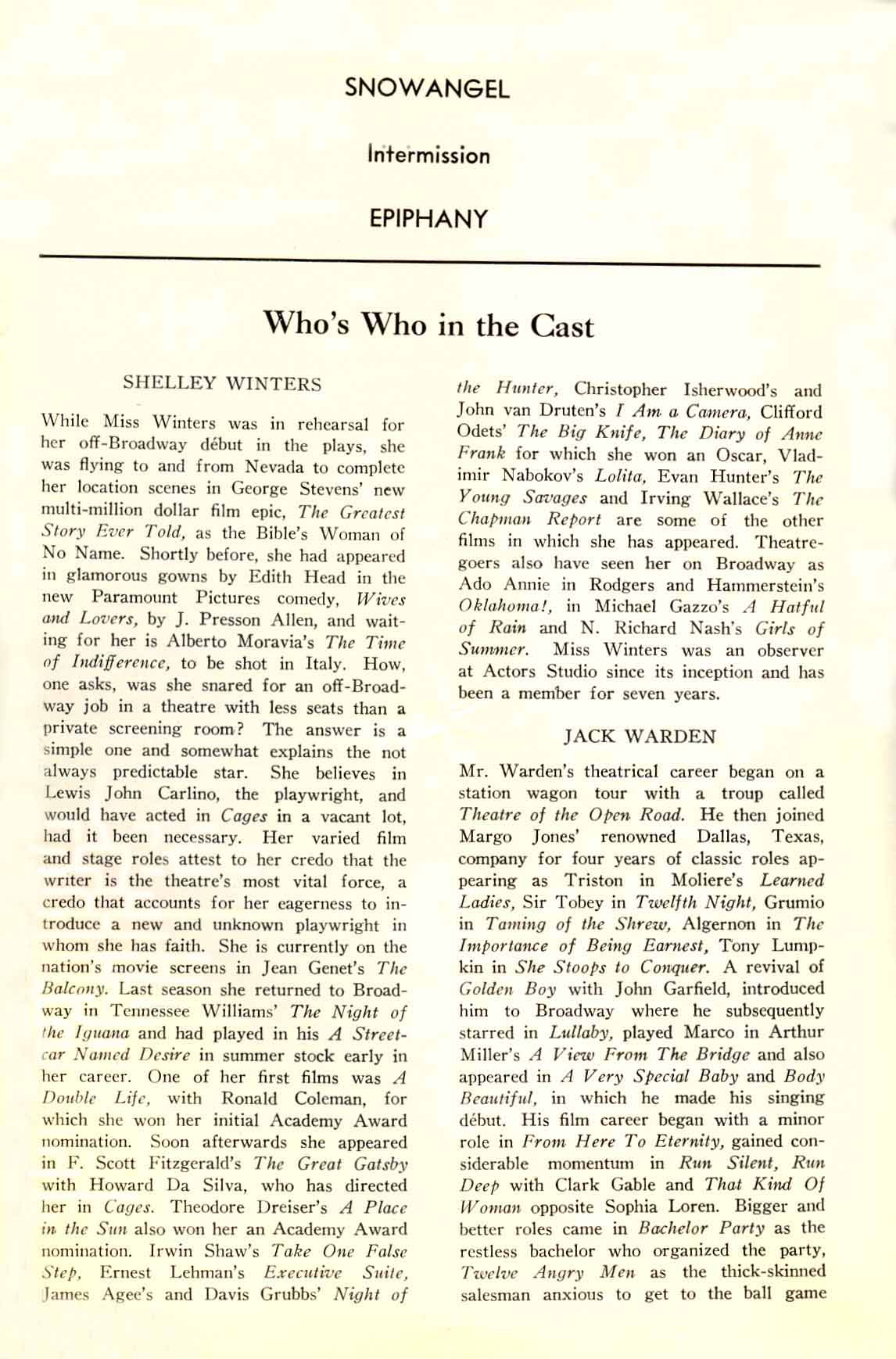 SNOWANGEL

Intermission

EPIPHANY

Who's Who in the Cast

SHELLEY WINTERS

While Miss Winters was in rehearsal for her off-Broadway début in the plays, she was flying to and from Nevada to complete her location scenes in George Stevens' new multi-million dollar film epic, The Greatest Story Ever Told, as the Bible's Woman of No Name. Shortly before, she had appeared in glamorous gowns by Edith Head in the new Paramount Pictures comedy, Wives and Lovers, by J. Presson Allen, and waiting for her is Alberto Moravia's The Time of Indifference, to be shot in Italy. How, one asks, was she snared for an off-Broadway job in a theatre with less seats than a private screening room? The answer is a simple one and somewhat explains the not always predictable star. She believes in Lewis John Carlino, the playwright, and would have acted in Cages in a vacant lot, had it been necessary. Her varied film and stage roles attest to her credo that the writer is the theatre's most vital force, a credo that accounts for her eagerness to introduce a new and unknown playwright in whom she has faith. She is currently on the nation's movie screens in Jean Genet's The Balcony. Last season she returned to Broadway in Tennessee Williams' The Night of the Iguana and had played in his A Streetcar Named Desire in summer stock early in her career. One of her first films was A Double Life, with Ronald Coleman, for which she won her initial Academy Award nomination. Soon afterwards she appeared in F. Scott Fitzgerald's The Great Gatsby with Howard Da Silva, who has directed her in Cages. Theodore Dreiser's A Place in the Sun also won her an Academy Award nomination. Irwin Shaw's Take One False Step, Ernest Lehman's Executive Suite, James Agee's and Davis Grubbs' Night of the Hunter, Christopher Isherwood's and John van Druten's I Am a Camera, Clifford Odets' The Big Knife, The Diary of Anne Frank for which she won an Oscar, Vladimir Nabokov's Lolita, Evan Hunter's The Young Savages and Irving Wallace's The Chapman Report are some of the other films in which she has appeared. Theatregoers also have seen her on Broadway as Ado Annie in Rodgers and Hammerstein's Oklahoma!, in Michael Gazzo's A Hatful of Rain and N. Richard Nash's Girls of Summer. Miss Winters was an observer at Actors Studio since its inception and has been a member for seven years.

JACK WARDEN

Mr. Warden's theatrical career began on a station wagon tour with a troup called Theatre of the Open Road. He then joined Margo Jones' renowned Dallas, Texas, company for four years of classic roles appearing as Triston in Moliere's Learned Ladies, Sir Tobey in Twelfth Night, Grumio in Taming of the Shrew, Algernon in The Importance of Being Earnest, Tony Lumpkin in She Stoops to Conquer. A revival of Golden Boy with John Garfield, introduced him to Broadway where he subsequently starred in Lullaby, played Marco in Arthur Miller's A View From The Bridge and also appeared in A Very Special Baby and Body Beautiful, in which he made his singing début. His film career began with a minor role in From Here To Eternity, gained considerable momentum in Run Silent, Run Deep with Clark Gable and That Kind Of Woman opposite Sophia Loren. Bigger and better roles came in Bachelor Party as the restless bachelor who organized the party, Twelve Angry Men as the thick-skinned salesman anxious to get to the ball game